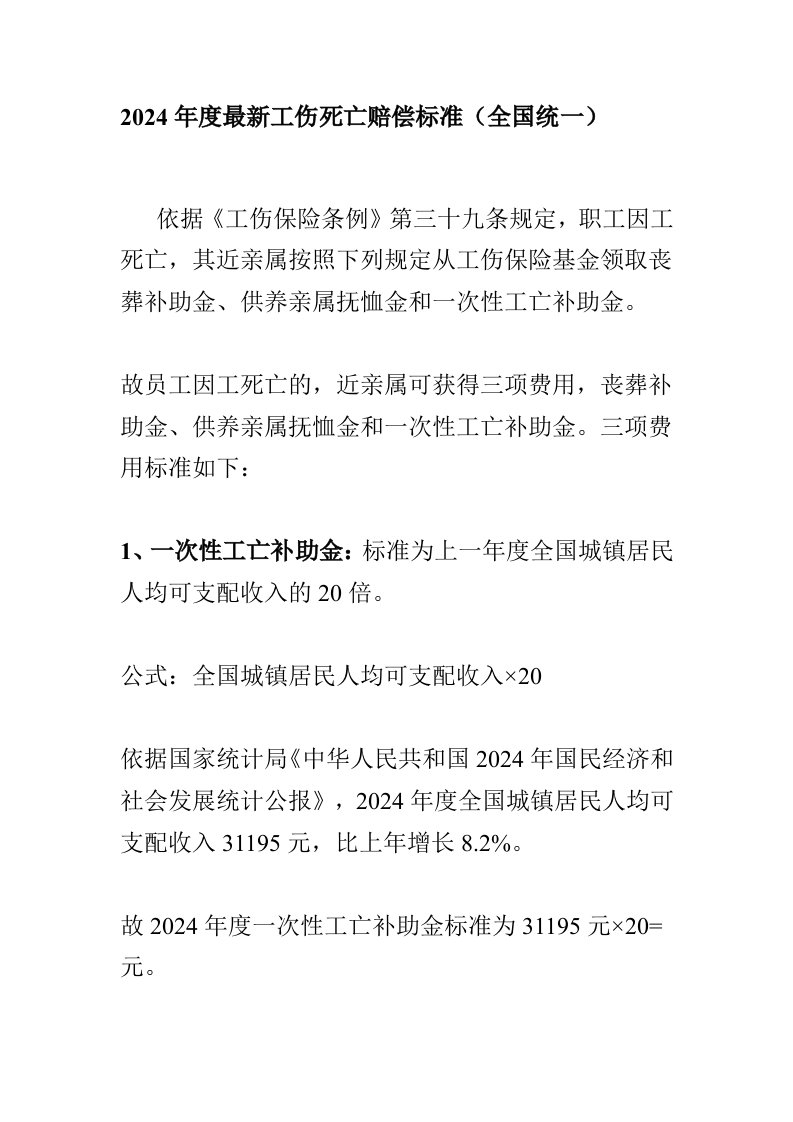 2024 年度最新工伤死亡赔偿标准（全国统一）

依据《工伤保险条例》第三十九条规定，职工因工死亡，其近亲属按照下列规定从工伤保险基金领取丧葬补助金、供养亲属抚恤金和一次性工亡补助金。

故员工因工死亡的，近亲属可获得三项费用，丧葬补助金、供养亲属抚恤金和一次性工亡补助金。三项费用标准如下：

1、一次性工亡补助金：标准为上一年度全国城镇居民人均可支配收入的 20 倍。

公式：全国城镇居民人均可支配收入×20

依据国家统计局《中华人民共和国 2024 年国民经济和社会发展统计公报》，2024 年度全国城镇居民人均可支配收入 31195 元，比上年增长 8.2%。

故 2024 年度一次性工亡补助金标准为 31195 元×20= 元。